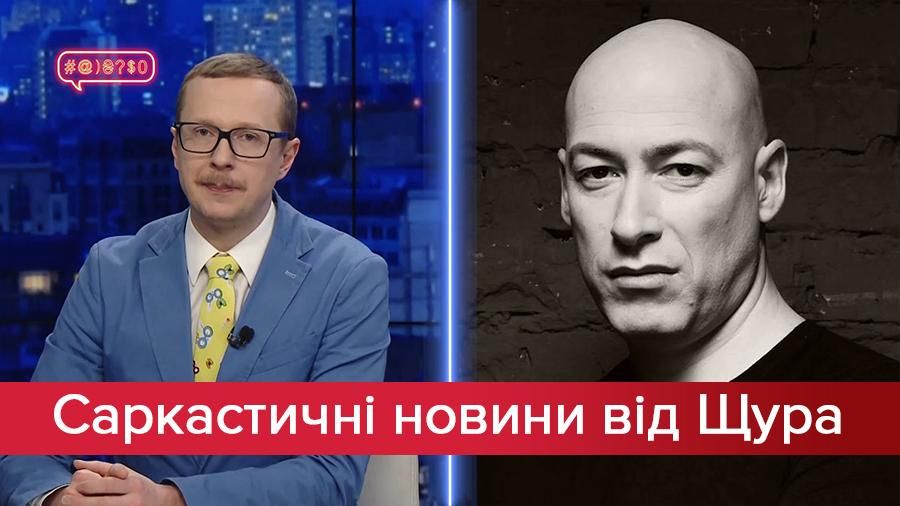 #@)₴?$0

Саркастичні новини від Щура